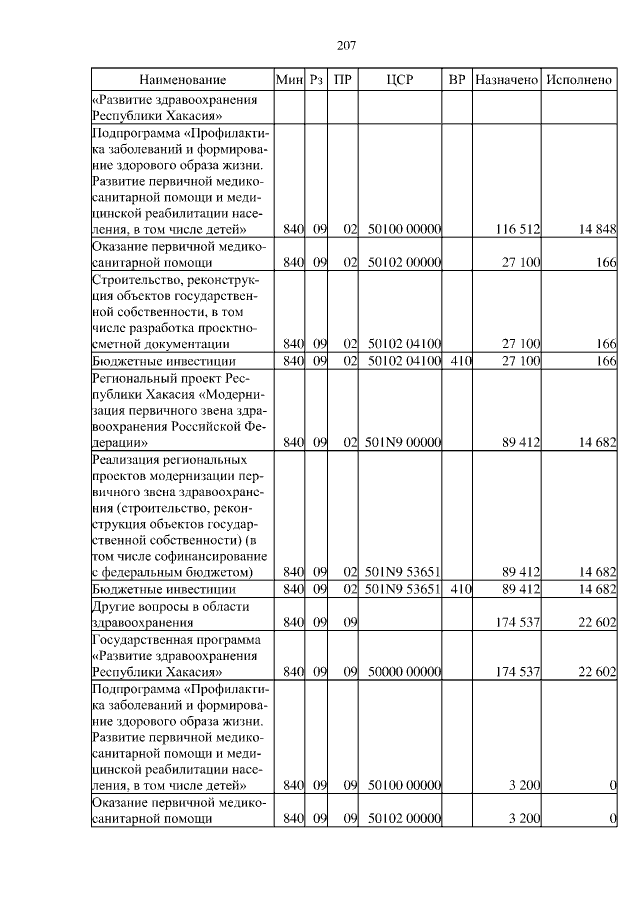 207

| Наименование | Мин | Рз | ПР | ЦСР | ВР | Назначено | Исполнено |
|---|---|---|---|---|---|---|---|
| «Развитие здравоохранения Республики Хакасия» | | | | | | | |
| Подпрограмма «Профилактика заболеваний и формирование здорового образа жизни. Развитие первичной медико-санитарной помощи и медицинской реабилитации населения, в том числе детей» | 840 | 09 | 02 | 50100 00000 | | 116 512 | 14 848 |
| Оказание первичной медико-санитарной помощи | 840 | 09 | 02 | 50102 00000 | | 27 100 | 166 |
| Строительство, реконструкция объектов государственной собственности, в том числе разработка проектно-сметной документации | 840 | 09 | 02 | 50102 04100 | | 27 100 | 166 |
| Бюджетные инвестиции | 840 | 09 | 02 | 50102 04100 | 410 | 27 100 | 166 |
| Региональный проект Республики Хакасия «Модернизация первичного звена здравоохранения Российской Федерации» | 840 | 09 | 02 | 501N9 00000 | | 89 412 | 14 682 |
| Реализация региональных проектов модернизации первичного звена здравоохранения (строительство, реконструкция объектов государственной собственности) (в том числе софинансирование с федеральным бюджетом) | 840 | 09 | 02 | 501N9 53651 | | 89 412 | 14 682 |
| Бюджетные инвестиции | 840 | 09 | 02 | 501N9 53651 | 410 | 89 412 | 14 682 |
| Другие вопросы в области здравоохранения | 840 | 09 | 09 | | | 174 537 | 22 602 |
| Государственная программа «Развитие здравоохранения Республики Хакасия» | 840 | 09 | 09 | 50000 00000 | | 174 537 | 22 602 |
| Подпрограмма «Профилактика заболеваний и формирование здорового образа жизни. Развитие первичной медико-санитарной помощи и медицинской реабилитации населения, в том числе детей» | 840 | 09 | 09 | 50100 00000 | | 3 200 | 0 |
| Оказание первичной медико-санитарной помощи | 840 | 09 | 09 | 50102 00000 | | 3 200 | 0 |